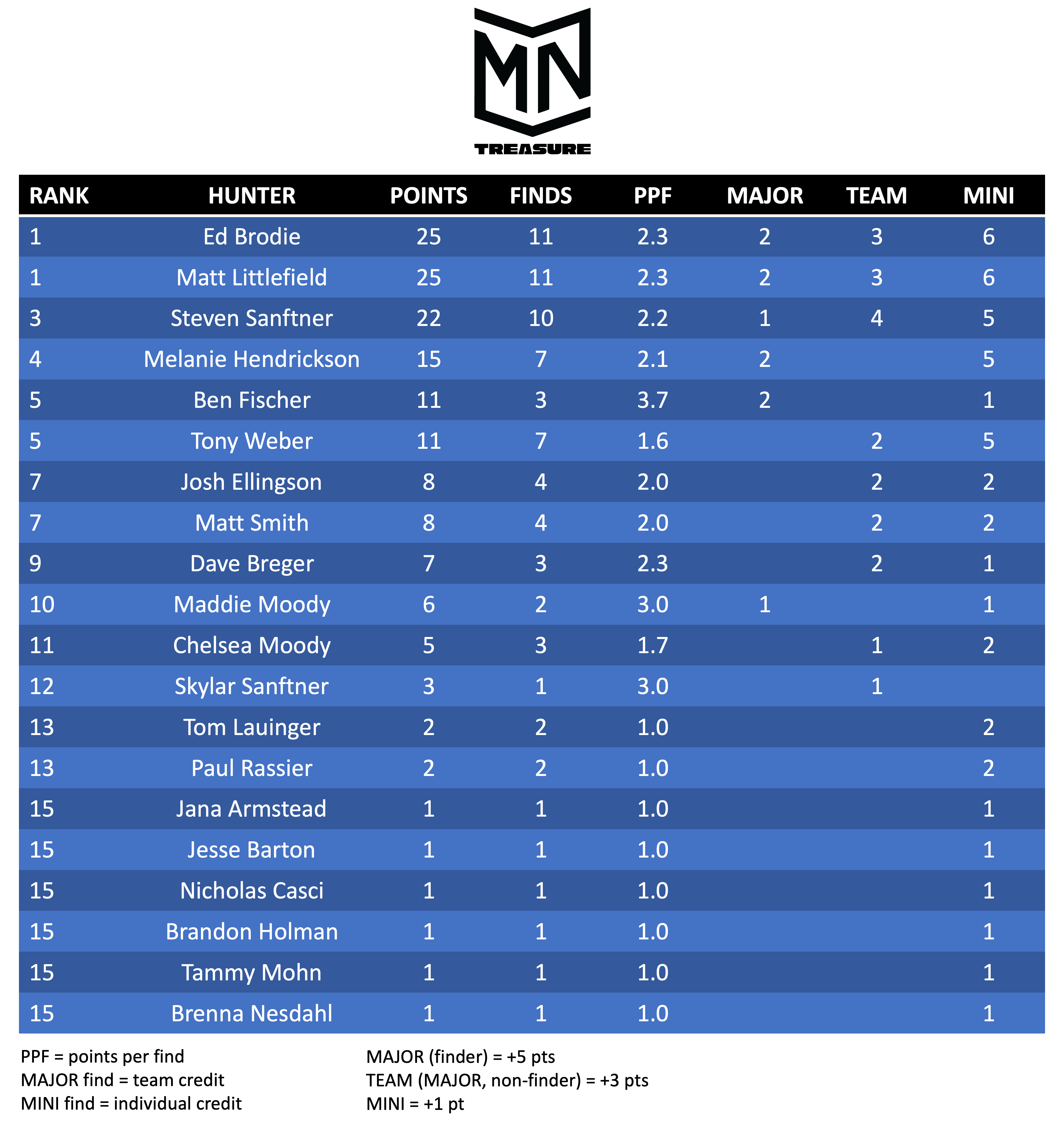 MN
TREASURE

| RANK | HUNTER | POINTS | FINDS | PPF | MAJOR | TEAM | MINI |
|---|---|---|---|---|---|---|---|
| 1 | Ed Brodie | 25 | 11 | 2.3 | 2 | 3 | 6 |
| 1 | Matt Littlefield | 25 | 11 | 2.3 | 2 | 3 | 6 |
| 3 | Steven Sanftner | 22 | 10 | 2.2 | 1 | 4 | 5 |
| 4 | Melanie Hendrickson | 15 | 7 | 2.1 | 2 | | 5 |
| 5 | Ben Fischer | 11 | 3 | 3.7 | 2 | | 1 |
| 5 | Tony Weber | 11 | 7 | 1.6 | | 2 | 5 |
| 7 | Josh Ellingson | 8 | 4 | 2.0 | | 2 | 2 |
| 7 | Matt Smith | 8 | 4 | 2.0 | | 2 | 2 |
| 9 | Dave Breger | 7 | 3 | 2.3 | | 2 | 1 |
| 10 | Maddie Moody | 6 | 2 | 3.0 | 1 | | 1 |
| 11 | Chelsea Moody | 5 | 3 | 1.7 | | 1 | 2 |
| 12 | Skylar Sanftner | 3 | 1 | 3.0 | | 1 | |
| 13 | Tom Lauinger | 2 | 2 | 1.0 | | | 2 |
| 13 | Paul Rassier | 2 | 2 | 1.0 | | | 2 |
| 15 | Jana Armstead | 1 | 1 | 1.0 | | | 1 |
| 15 | Jesse Barton | 1 | 1 | 1.0 | | | 1 |
| 15 | Nicholas Casci | 1 | 1 | 1.0 | | | 1 |
| 15 | Brandon Holman | 1 | 1 | 1.0 | | | 1 |
| 15 | Tammy Mohn | 1 | 1 | 1.0 | | | 1 |
| 15 | Brenna Nesdahl | 1 | 1 | 1.0 | | | 1 |

PPF = points per find
MAJOR find = team credit
MINI find = individual credit

MAJOR (finder) = +5 pts
TEAM (MAJOR, non-finder) = +3 pts
MINI = +1 pt